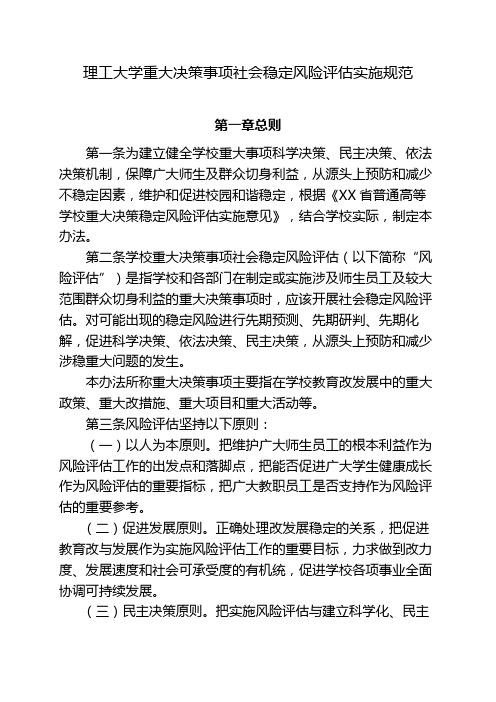 理工大学重大决策事项社会稳定风险评估实施规范

第一章总则

第一条为建立健全学校重大事项科学决策、民主决策、依法决策机制，保障广大师生及群众切身利益，从源头上预防和减少不稳定因素，维护和促进校园和谐稳定，根据《XX省普通高等学校重大决策稳定风险评估实施意见》，结合学校实际，制定本办法。

第二条学校重大决策事项社会稳定风险评估（以下简称“风险评估”）是指学校和各部门在制定或实施涉及师生员工及较大范围群众切身利益的重大决策事项时，应该开展社会稳定风险评估。对可能出现的稳定风险进行先期预测、先期研判、先期化解，促进科学决策、依法决策、民主决策，从源头上预防和减少涉稳重大问题的发生。

本办法所称重大决策事项主要指在学校教育改发展中的重大政策、重大改措施、重大项目和重大活动等。

第三条风险评估坚持以下原则：

（一）以人为本原则。把维护广大师生员工的根本利益作为风险评估工作的出发点和落脚点，把能否促进广大学生健康成长作为风险评估的重要指标，把广大教职员工是否支持作为风险评估的重要参考。

（二）促进发展原则。正确处理改发展稳定的关系，把促进教育改与发展作为实施风险评估工作的重要目标，力求做到改力度、发展速度和社会可承受度的有机统，促进学校各项事业全面协调可持续发展。

（三）民主决策原则。把实施风险评估与建立科学化、民主